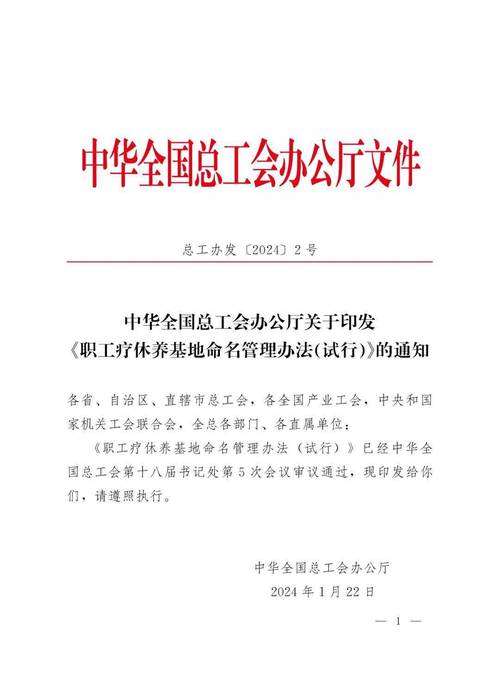 中华全国总工会办公厅文件

总工办发〔2024〕2号

中华全国总工会办公厅关于印发《职工疗休养基地命名管理办法(试行)》的通知

各省、自治区、直辖市总工会，各全国产业工会，中央和国家机关工会联合会，全总各部门、各直属单位：

《职工疗休养基地命名管理办法（试行）》已经中华全国总工会第十八届书记处第5次会议审议通过，现印发给你们，请遵照执行。

中华全国总工会办公厅
2024年1月22日

— 1 —